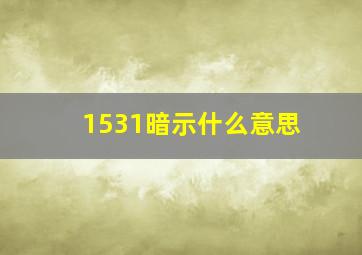 1531暗示什么意思